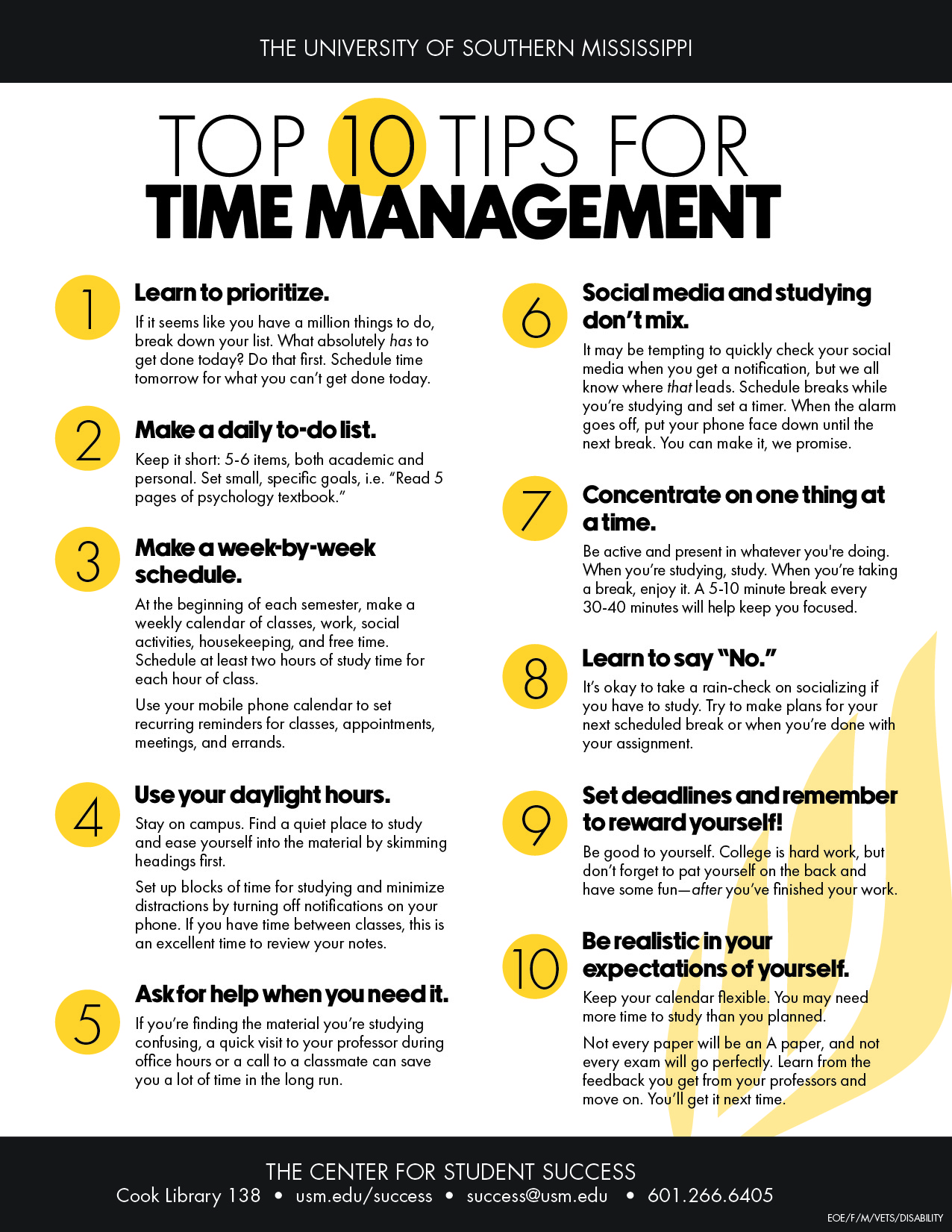 THE UNIVERSITY OF SOUTHERN MISSISSIPPI

TOP 10 TIPS FOR
TIME MANAGEMENT

1
Learn to prioritize.
If it seems like you have a million things to do, break down your list. What absolutely has to get done today? Do that first. Schedule time tomorrow for what you can't get done today.

2
Make a daily to-do list.
Keep it short: 5-6 items, both academic and personal. Set small, specific goals, i.e. "Read 5 pages of psychology textbook."

3
Make a week-by-week schedule.
At the beginning of each semester, make a weekly calendar of classes, work, social activities, housekeeping, and free time. Schedule at least two hours of study time for each hour of class.

Use your mobile phone calendar to set recurring reminders for classes, appointments, meetings, and errands.

4
Use your daylight hours.
Stay on campus. Find a quiet place to study and ease yourself into the material by skimming headings first.

Set up blocks of time for studying and minimize distractions by turning off notifications on your phone. If you have time between classes, this is an excellent time to review your notes.

5
Ask for help when you need it.
If you're finding the material you're studying confusing, a quick visit to your professor during office hours or a call to a classmate can save you a lot of time in the long run.

6
Social media and studying don't mix.
It may be tempting to quickly check your social media when you get a notification, but we all know where that leads. Schedule breaks while you're studying and set a timer. When the alarm goes off, put your phone face down until the next break. You can make it, we promise.

7
Concentrate on one thing at a time.
Be active and present in whatever you're doing. When you're studying, study. When you're taking a break, enjoy it. A 5-10 minute break every 30-40 minutes will help keep you focused.

8
Learn to say "No."
It's okay to take a rain-check on socializing if you have to study. Try to make plans for your next scheduled break or when you're done with your assignment.

9
Set deadlines and remember to reward yourself!
Be good to yourself. College is hard work, but don't forget to pat yourself on the back and have some fun—after you've finished your work.

10
Be realistic in your expectations of yourself.
Keep your calendar flexible. You may need more time to study than you planned.

Not every paper will be an A paper, and not every exam will go perfectly. Learn from the feedback you get from your professors and move on. You'll get it next time.

THE CENTER FOR STUDENT SUCCESS
Cook Library 138 • usm.edu/success • success@usm.edu • 601.266.6405
EOE/F/M/VETS/DISABILITY